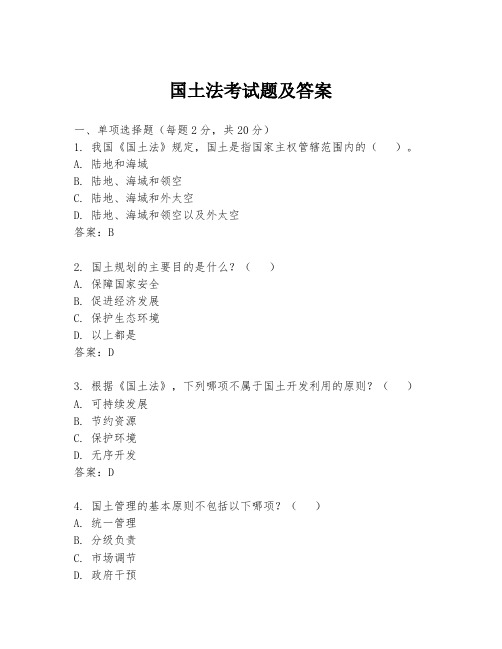 国土法考试题及答案

一、单项选择题（每题2分，共20分）
1. 我国《国土法》规定，国土是指国家主权管辖范围内的（ ）。
A. 陆地和海域
B. 陆地、海域和领空
C. 陆地、海域和外太空
D. 陆地、海域和领空以及外太空
答案：B

2. 国土规划的主要目的是什么？（ ）
A. 保障国家安全
B. 促进经济发展
C. 保护生态环境
D. 以上都是
答案：D

3. 根据《国土法》，下列哪项不属于国土开发利用的原则？（ ）
A. 可持续发展
B. 节约资源
C. 保护环境
D. 无序开发
答案：D

4. 国土管理的基本原则不包括以下哪项？（ ）
A. 统一管理
B. 分级负责
C. 市场调节
D. 政府干预